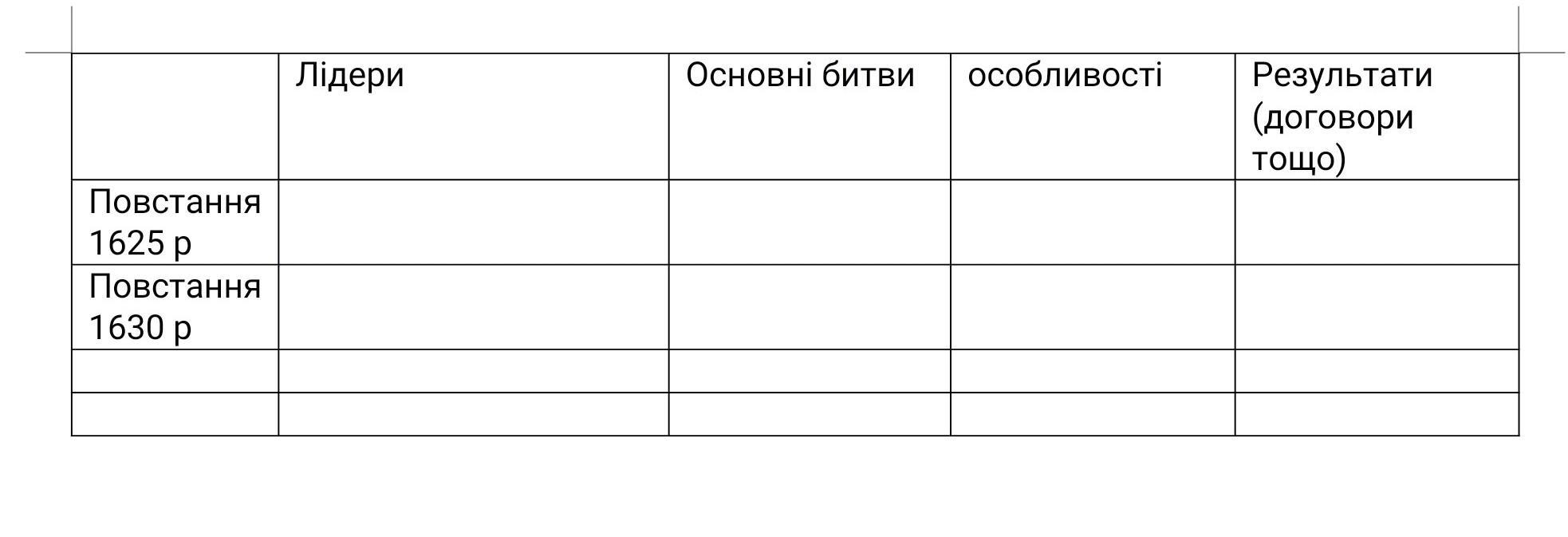 |  | Лідери | Основні битви | особливості | Результати (договори тощо) |
|---|---|---|---|---|
| Повстання 1625 р |  |  |  |  |
| Повстання 1630 р |  |  |  |  |
|  |  |  |  |  |
|  |  |  |  |  |